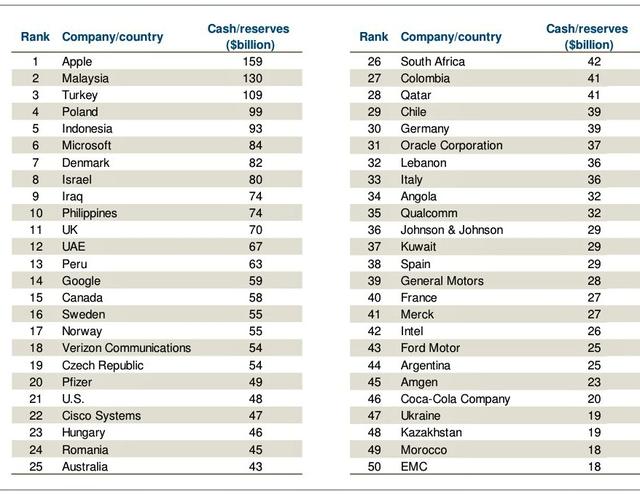 | Rank | Company/country | Cash/reserves ($billion) |
|---|---|---|
| 1 | Apple | 159 |
| 2 | Malaysia | 130 |
| 3 | Turkey | 109 |
| 4 | Poland | 99 |
| 5 | Indonesia | 93 |
| 6 | Microsoft | 84 |
| 7 | Denmark | 82 |
| 8 | Israel | 80 |
| 9 | Iraq | 74 |
| 10 | Philippines | 74 |
| 11 | UK | 70 |
| 12 | UAE | 67 |
| 13 | Peru | 63 |
| 14 | Google | 59 |
| 15 | Canada | 58 |
| 16 | Sweden | 55 |
| 17 | Norway | 55 |
| 18 | Verizon Communications | 54 |
| 19 | Czech Republic | 54 |
| 20 | Pfizer | 49 |
| 21 | U.S. | 48 |
| 22 | Cisco Systems | 47 |
| 23 | Hungary | 46 |
| 24 | Romania | 45 |
| 25 | Australia | 43 |

| Rank | Company/country | Cash/reserves ($billion) |
|---|---|---|
| 26 | South Africa | 42 |
| 27 | Colombia | 41 |
| 28 | Qatar | 41 |
| 29 | Chile | 39 |
| 30 | Germany | 39 |
| 31 | Oracle Corporation | 37 |
| 32 | Lebanon | 36 |
| 33 | Italy | 36 |
| 34 | Angola | 32 |
| 35 | Qualcomm | 32 |
| 36 | Johnson & Johnson | 29 |
| 37 | Kuwait | 29 |
| 38 | Spain | 29 |
| 39 | General Motors | 28 |
| 40 | France | 27 |
| 41 | Merck | 27 |
| 42 | Intel | 26 |
| 43 | Ford Motor | 25 |
| 44 | Argentina | 25 |
| 45 | Amgen | 23 |
| 46 | Coca-Cola Company | 20 |
| 47 | Ukraine | 19 |
| 48 | Kazakhstan | 19 |
| 49 | Morocco | 18 |
| 50 | EMC | 18 |